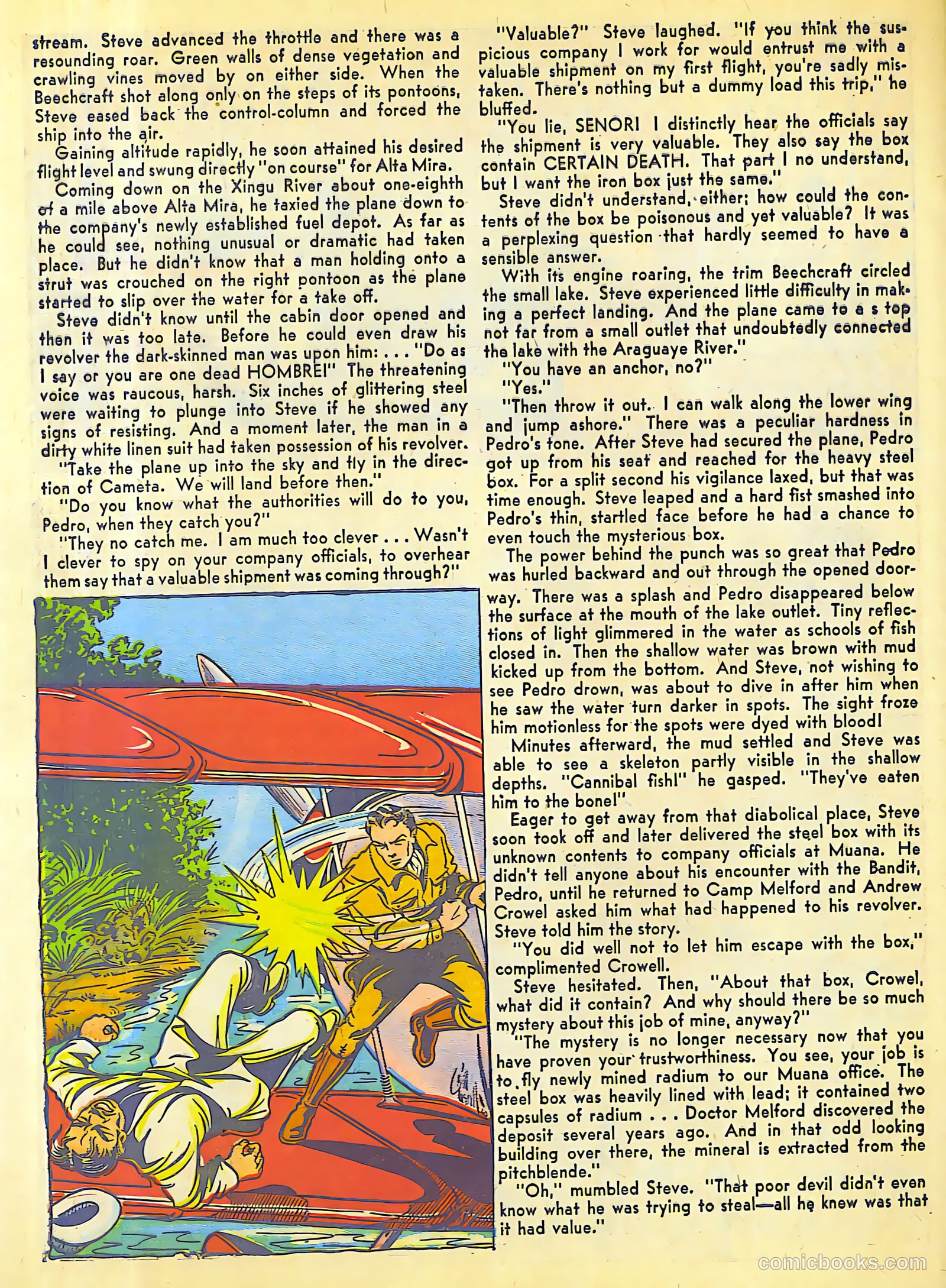 stream. Steve advanced the throttle and there was a resounding roar. Green walls of dense vegetation and crawling vines moved by on either side. When the Beechcraft shot along only on the steps of its pontoons, Steve eased back the control-column and forced the ship into the air.

Gaining altitude rapidly, he soon attained his desired flight level and swung directly "on course" for Alta Mira.

Coming down on the Xingu River about one-eighth of a mile above Alta Mira, he taxied the plane down to the company's newly established fuel depot. As far as he could see, nothing unusual or dramatic had taken place. But he didn't know that a man holding onto a strut was crouched on the right pontoon as the plane started to slip over the water for a take off.

Steve didn't know until the cabin door opened and then it was too late. Before he could even draw his revolver the dark-skinned man was upon him: . . . "Do as I say or you are one dead HOMBRE!" The threatening voice was raucous, harsh. Six inches of glittering steel were waiting to plunge into Steve if he showed any signs of resisting. And a moment later, the man in a dirty white linen suit had taken possession of his revolver.

"Take the plane up into the sky and fly in the direction of Cameta. We will land before then."

"Do you know what the authorities will do to you, Pedro, when they catch you?"

"They no catch me. I am much too clever . . . Wasn't I clever to spy on your company officials, to overhear them say that a valuable shipment was coming through?"

"Valuable?" Steve laughed. "If you think the suspicious company I work for would entrust me with a valuable shipment on my first flight, you're sadly mistaken. There's nothing but a dummy load this trip," he bluffed.

"You lie, SENOR! I distinctly hear the officials say the shipment is very valuable. They also say the box contain CERTAIN DEATH. That part I no understand, but I want the iron box just the same."

Steve didn't understand, either; how could the contents of the box be poisonous and yet valuable? It was a perplexing question that hardly seemed to have a sensible answer.

With its engine roaring, the trim Beechcraft circled the small lake. Steve experienced little difficulty in making a perfect landing. And the plane came to a s top not far from a small outlet that undoubtedly connected the lake with the Araguaye River."

"You have an anchor, no?"

"Yes."

"Then throw it out. I can walk along the lower wing and jump ashore." There was a peculiar hardness in Pedro's tone. After Steve had secured the plane, Pedro got up from his seat and reached for the heavy steel box. For a split second his vigilance laxed, but that was time enough. Steve leaped and a hard fist smashed into Pedro's thin, startled face before he had a chance to even touch the mysterious box.

The power behind the punch was so great that Pedro was hurled backward and out through the opened doorway. There was a splash and Pedro disappeared below the surface at the mouth of the lake outlet. Tiny reflections of light glimmered in the water as schools of fish closed in. Then the shallow water was brown with mud kicked up from the bottom. And Steve, not wishing to see Pedro drown, was about to dive in after him when he saw the water turn darker in spots. The sight froze him motionless for the spots were dyed with blood!

Minutes afterward, the mud settled and Steve was able to see a skeleton partly visible in the shallow depths. "Cannibal fish!" he gasped. "They've eaten him to the bone!"

Eager to get away from that diabolical place, Steve soon took off and later delivered the steel box with its unknown contents to company officials at Muana. He didn't tell anyone about his encounter with the Bandit, Pedro, until he returned to Camp Melford and Andrew Crowel asked him what had happened to his revolver. Steve told him the story.

"You did well not to let him escape with the box," complimented Crowell.

Steve hesitated. Then, "About that box, Crowel, what did it contain? And why should there be so much mystery about this job of mine, anyway?"

"The mystery is no longer necessary now that you have proven your trustworthiness. You see, your job is to fly newly mined radium to our Muana office. The steel box was heavily lined with lead; it contained two capsules of radium . . . Doctor Melford discovered the deposit several years ago. And in that odd looking building over there, the mineral is extracted from the pitchblende."

"Oh," mumbled Steve. "That poor devil didn't even know what he was trying to steal—all he knew was that it had value."

comicbooks.com